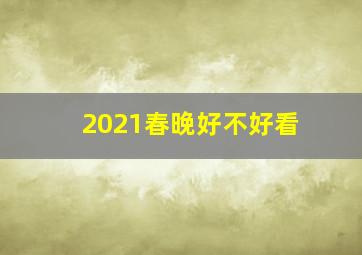 2021春晚好不好看